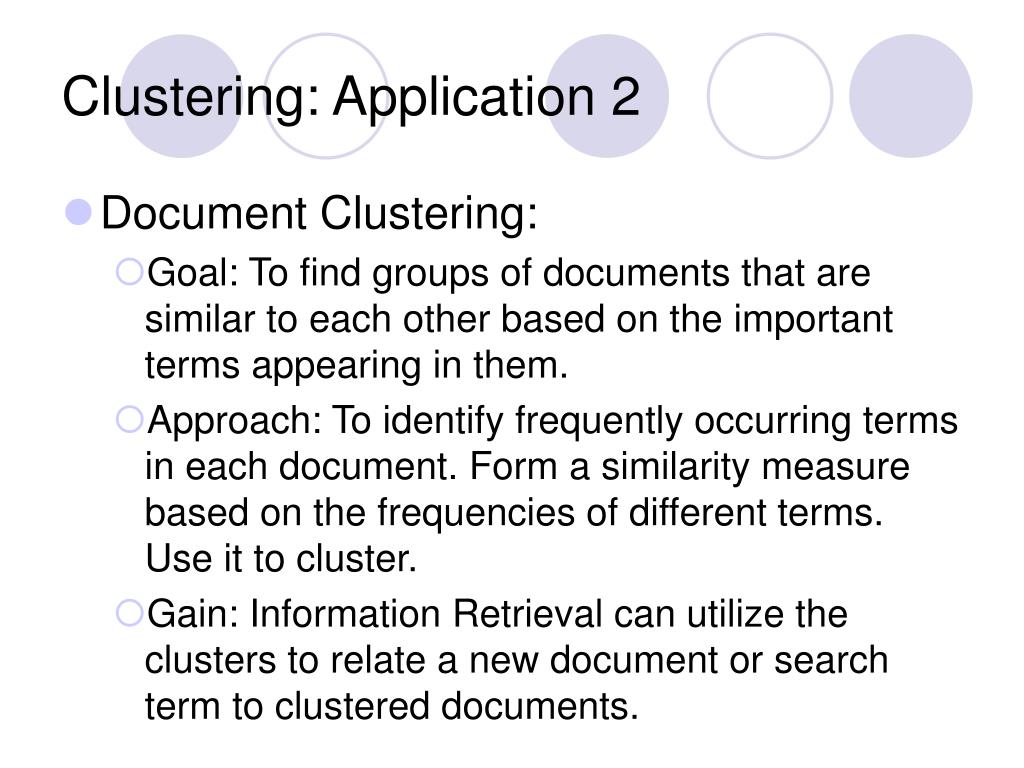 Clustering: Application 2

Document Clustering:

Goal: To find groups of documents that are similar to each other based on the important terms appearing in them.

Approach: To identify frequently occurring terms in each document. Form a similarity measure based on the frequencies of different terms. Use it to cluster.

Gain: Information Retrieval can utilize the clusters to relate a new document or search term to clustered documents.